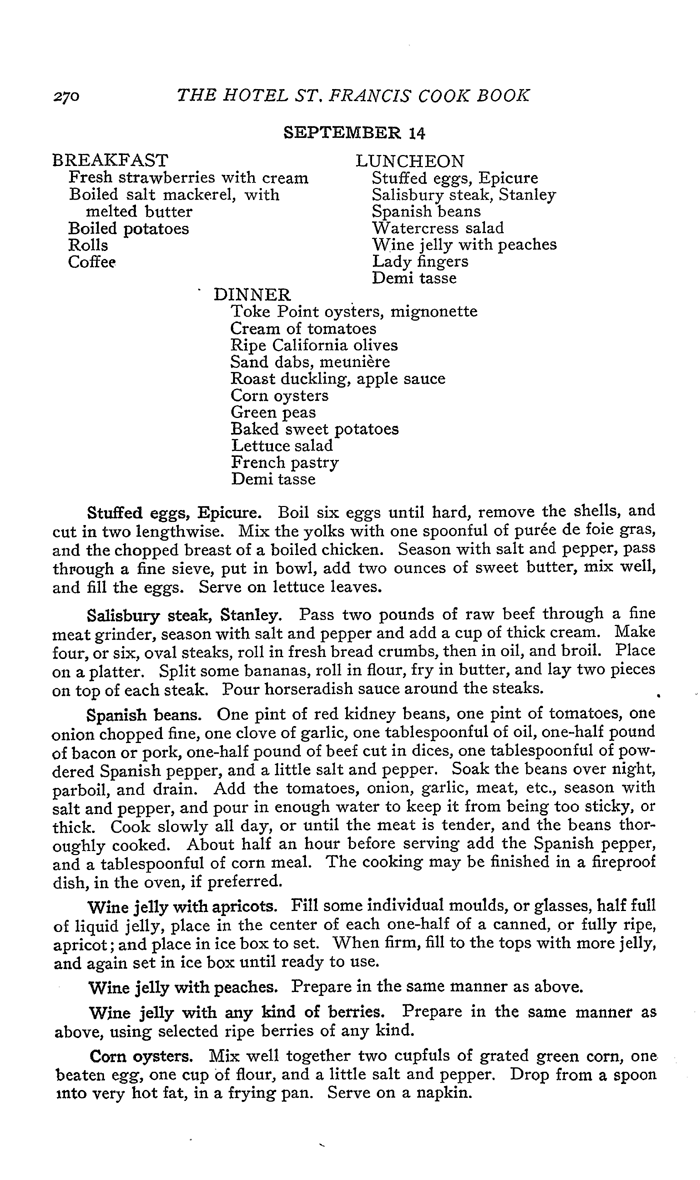 270 THE HOTEL ST. FRANCIS COOK BOOK

SEPTEMBER 14

BREAKFAST
Fresh strawberries with cream
Boiled salt mackerel, with melted butter
Boiled potatoes
Rolls
Coffee

LUNCHEON
Stuffed eggs, Epicure
Salisbury steak, Stanley
Spanish beans
Watercress salad
Wine jelly with peaches
Lady fingers
Demi tasse

DINNER
Toke Point oysters, mignonette
Cream of tomatoes
Ripe California olives
Sand dabs, meunière
Roast duckling, apple sauce
Corn oysters
Green peas
Baked sweet potatoes
Lettuce salad
French pastry
Demi tasse

Stuffed eggs, Epicure. Boil six eggs until hard, remove the shells, and cut in two lengthwise. Mix the yolks with one spoonful of purée de foie gras, and the chopped breast of a boiled chicken. Season with salt and pepper, pass through a fine sieve, put in bowl, add two ounces of sweet butter, mix well, and fill the eggs. Serve on lettuce leaves.

Salisbury steak, Stanley. Pass two pounds of raw beef through a fine meat grinder, season with salt and pepper and add a cup of thick cream. Make four, or six, oval steaks, roll in fresh bread crumbs, then in oil, and broil. Place on a platter. Split some bananas, roll in flour, fry in butter, and lay two pieces on top of each steak. Pour horseradish sauce around the steaks.

Spanish beans. One pint of red kidney beans, one pint of tomatoes, one onion chopped fine, one clove of garlic, one tablespoonful of oil, one-half pound of bacon or pork, one-half pound of beef cut in dices, one tablespoonful of powdered Spanish pepper, and a little salt and pepper. Soak the beans over night, parboil, and drain. Add the tomatoes, onion, garlic, meat, etc., season with salt and pepper, and pour in enough water to keep it from being too sticky, or thick. Cook slowly all day, or until the meat is tender, and the beans thoroughly cooked. About half an hour before serving add the Spanish pepper, and a tablespoonful of corn meal. The cooking may be finished in a fireproof dish, in the oven, if preferred.

Wine jelly with apricots. Fill some individual moulds, or glasses, half full of liquid jelly, place in the center of each one-half of a canned, or fully ripe, apricot; and place in ice box to set. When firm, fill to the tops with more jelly, and again set in ice box until ready to use.

Wine jelly with peaches. Prepare in the same manner as above.

Wine jelly with any kind of berries. Prepare in the same manner as above, using selected ripe berries of any kind.

Corn oysters. Mix well together two cupfuls of grated green corn, one beaten egg, one cup of flour, and a little salt and pepper. Drop from a spoon into very hot fat, in a frying pan. Serve on a napkin.